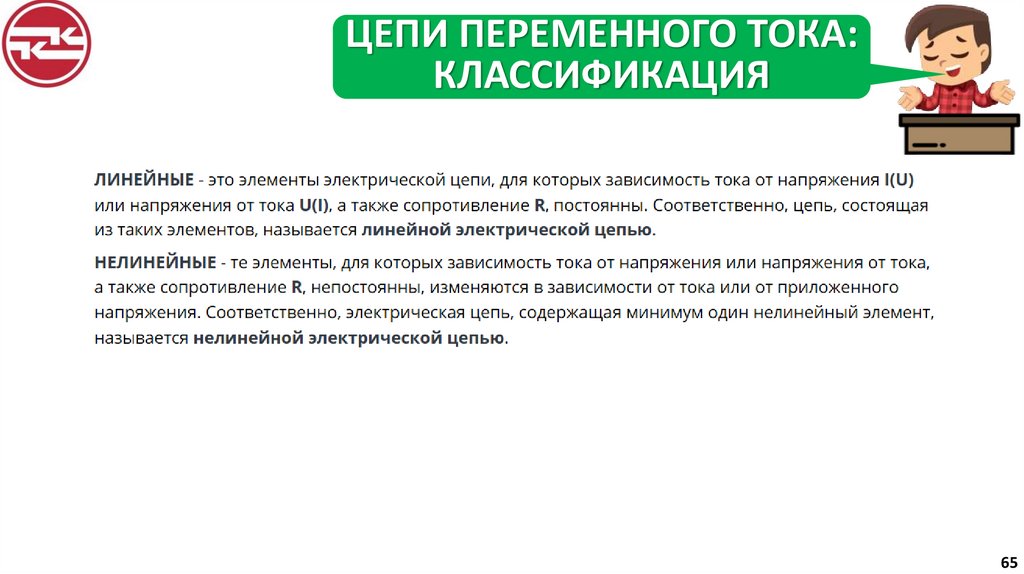 ЦЕПИ ПЕРЕМЕННОГО ТОКА: КЛАССИФИКАЦИЯ

ЛИНЕЙНЫЕ - это элементы электрической цепи, для которых зависимость тока от напряжения I(U) или напряжения от тока U(I), а также сопротивление R, постоянны. Соответственно, цепь, состоящая из таких элементов, называется линейной электрической цепью.

НЕЛИНЕЙНЫЕ - те элементы, для которых зависимость тока от напряжения или напряжения от тока, а также сопротивление R, непостоянны, изменяются в зависимости от тока или от приложенного напряжения. Соответственно, электрическая цепь, содержащая минимум один нелинейный элемент, называется нелинейной электрической цепью.

65